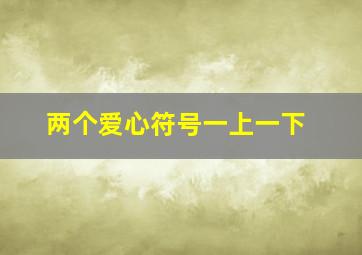 两个爱心符号一上一下